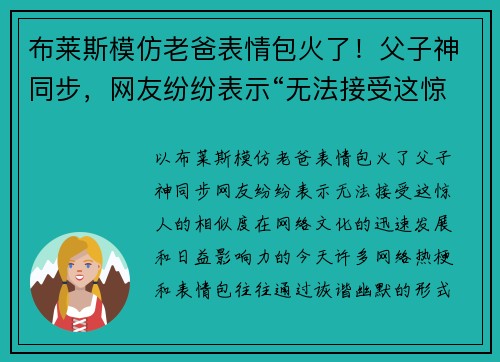 布莱斯模仿老爸表情包火了！父子神同步，网友纷纷表示“无法接受这惊

以布莱斯模仿老爸表情包火了父子神同步网友纷纷表示无法接受这惊人的相似度在网络文化的迅速发展和日益影响力的今天许多网络热梗和表情包往往通过诙谐幽默的形式